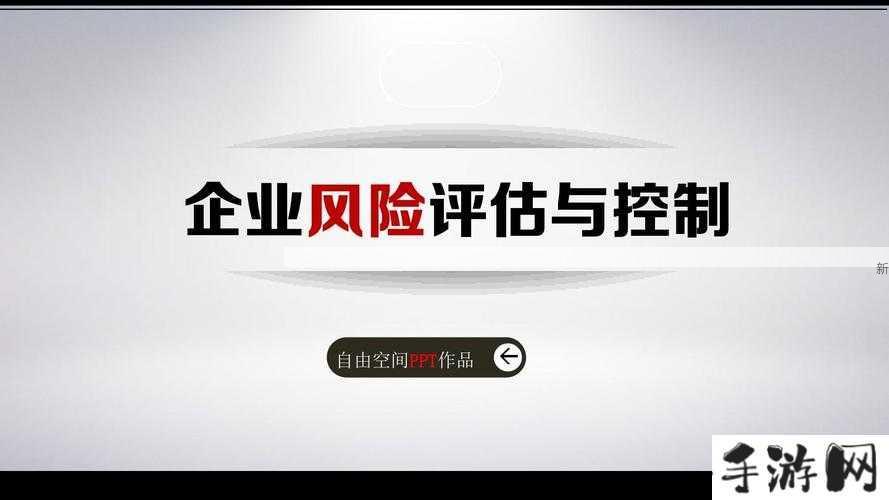 企业风险评估与控制

新

自由空间PPT作品

手游网